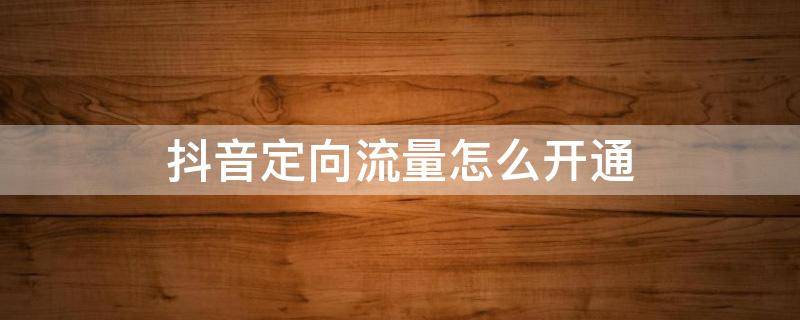 抖音定向流量怎么开通